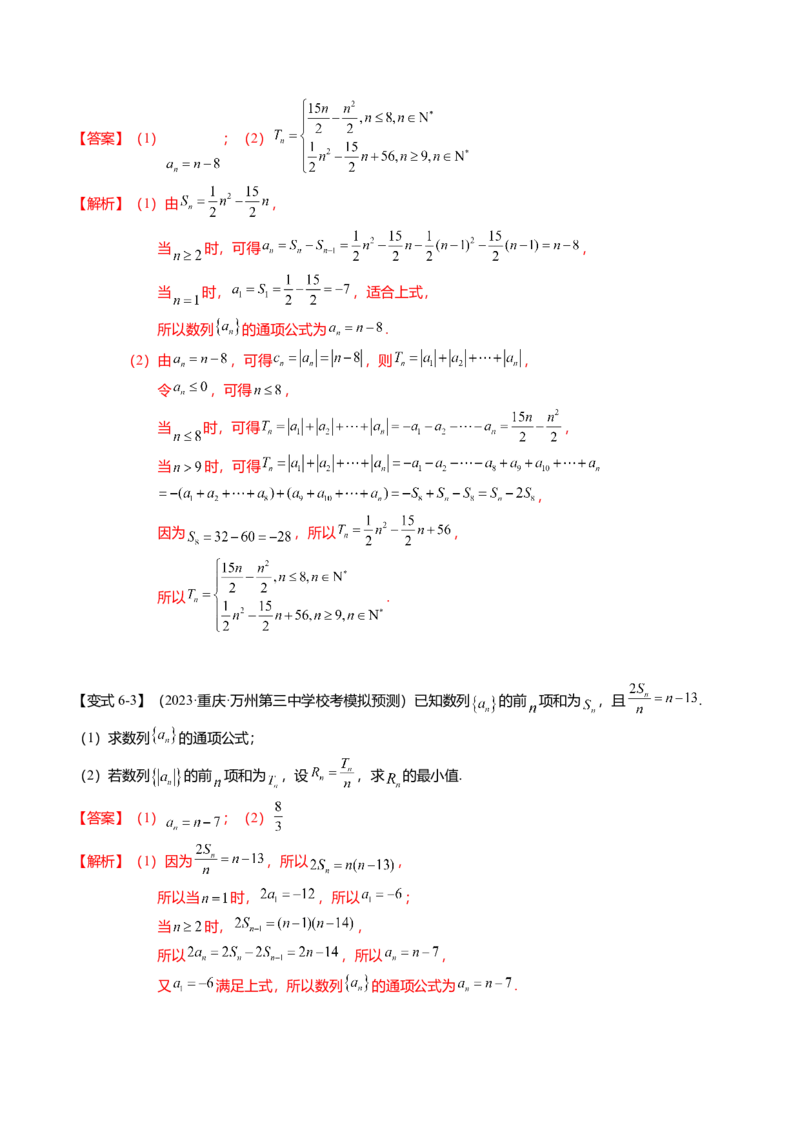 【答案】(1)$a_n=n-8$；(2)$T_n=\begin{cases}\frac{15n}{2}-\frac{n^2}{2},n\le 8,n\in N^*\\ \frac{1}{2}n^2-\frac{15}{2}n+56,n\ge 9,n\in N^*\end{cases}$

【解析】(1)由$S_n=\frac{1}{2}n^2-\frac{15}{2}n$，

当$n\ge 2$时，可得$a_n=S_n-S_{n-1}=\frac{1}{2}n^2-\frac{15}{2}n-\frac{1}{2}(n-1)^2-\frac{15}{2}(n-1)=n-8$，

当$n=1$时，$a_1=S_1=\frac{1}{2}-\frac{15}{2}=-7$，适合上式，

所以数列$\{a_n\}$的通项公式为$a_n=n-8$.

(2)由$a_n=n-8$，可得$c_n=|a_n|=|n-8|$，则$T_n=|a_1|+|a_2|+\cdots+|a_n|$，

令$a_n\le 0$，可得$n\le 8$，

当$n\le 8$时，可得$T_n=|a_1|+|a_2|+\cdots+|a_n|=-a_1-a_2-\cdots-a_n=\frac{15n}{2}-\frac{n^2}{2}$，

当$n>9$时，可得$T_n=|a_1|+|a_2|+\cdots+|a_n|=-a_1-a_2-\cdots-a_8+a_9+a_{10}+\cdots+a_n$

$=-(a_1+a_2+\cdots+a_8)+(a_9+a_{10}+\cdots+a_n)=-S_8+S_n-S_8=S_n-2S_8$，

因为$S_8=32-60=-28$，所以$T_n=\frac{1}{2}n^2-\frac{15}{2}n+56$，

所以$T_n=\begin{cases}\frac{15n}{2}-\frac{n^2}{2},n\le 8,n\in N^*\\ \frac{1}{2}n^2-\frac{15}{2}n+56,n\ge 9,n\in N^*\end{cases}$.

【变式6-3】(2023·重庆·万州第三中学校考模拟预测)已知数列$\{a_n\}$的前$n$项和为$S_n$，且$\frac{2S_n}{n}=n-13$.

(1)求数列$\{a_n\}$的通项公式;

(2)若数列$\{|a_n|\}$的前$n$项和为$T_n$，设$R_n=\frac{T_n}{n}$，求$R_n$的最小值.

【答案】(1)$a_n=n-7$；(2)$\frac{8}{3}$

【解析】(1)因为$\frac{2S_n}{n}=n-13$，所以$2S_n=n(n-13)$，

所以当$n=1$时，$2a_1=-12$，所以$a_1=-6$；

当$n\ge 2$时，$2S_{n-1}=(n-1)(n-14)$，

所以$2a_n=2S_n-2S_{n-1}=2n-14$，所以$a_n=n-7$，

又$a_1=-6$满足上式，所以数列$\{a_n\}$的通项公式为$a_n=n-7$.